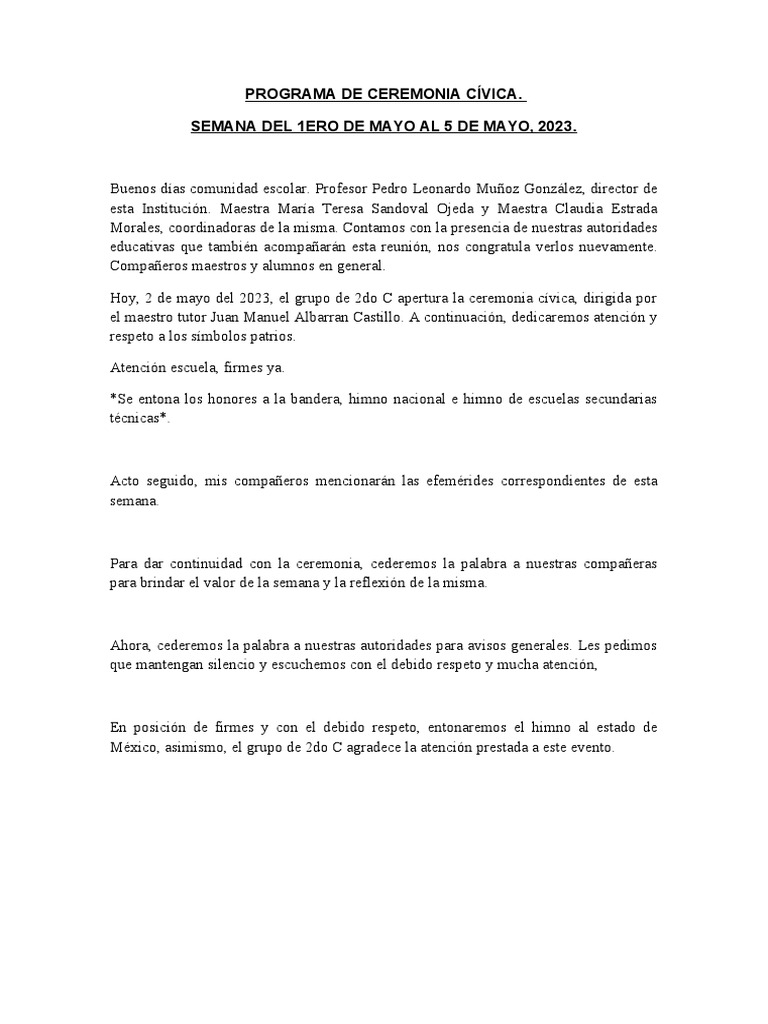 PROGRAMA DE CEREMONIA CÍVICA.

SEMANA DEL 1ERO DE MAYO AL 5 DE MAYO, 2023.

Buenos días comunidad escolar. Profesor Pedro Leonardo Muñoz González, director de esta Institución. Maestra María Teresa Sandoval Ojeda y Maestra Claudia Estrada Morales, coordinadoras de la misma. Contamos con la presencia de nuestras autoridades educativas que también acompañarán esta reunión, nos congratula verlos nuevamente. Compañeros maestros y alumnos en general.

Hoy, 2 de mayo del 2023, el grupo de 2do C apertura la ceremonia cívica, dirigida por el maestro tutor Juan Manuel Albarran Castillo. A continuación, dedicaremos atención y respeto a los símbolos patrios.

Atención escuela, firmes ya.

*Se entona los honores a la bandera, himno nacional e himno de escuelas secundarias técnicas*.

Acto seguido, mis compañeros mencionarán las efemérides correspondientes de esta semana.

Para dar continuidad con la ceremonia, cederemos la palabra a nuestras compañeras para brindar el valor de la semana y la reflexión de la misma.

Ahora, cederemos la palabra a nuestras autoridades para avisos generales. Les pedimos que mantengan silencio y escuchemos con el debido respeto y mucha atención,

En posición de firmes y con el debido respeto, entonaremos el himno al estado de México, asimismo, el grupo de 2do C agradece la atención prestada a este evento.